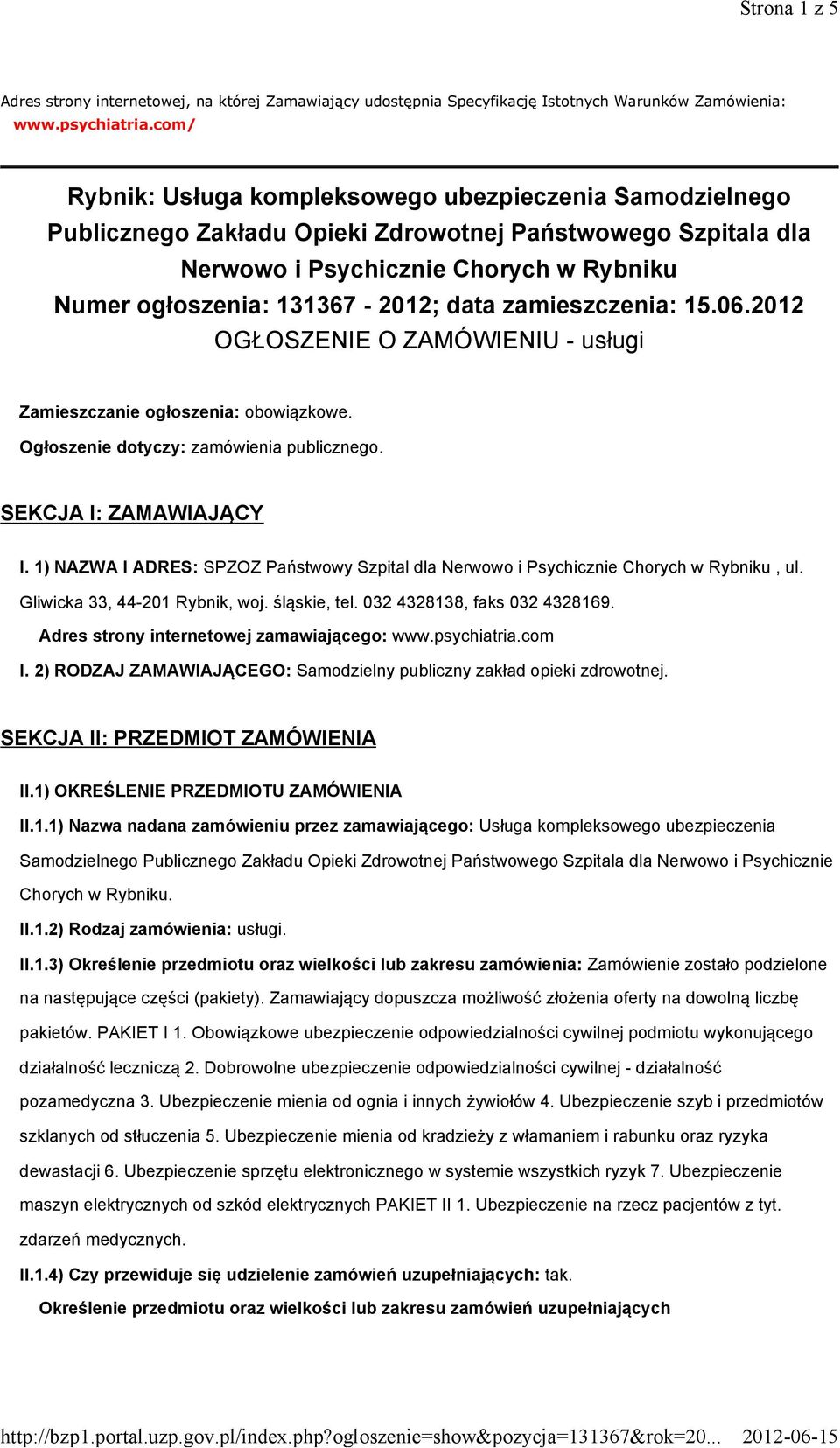 Strona 1 z 5

Adres strony internetowej, na której Zamawiający udostępnia Specyfikację Istotnych Warunków Zamówienia: www.psychiatria.com/

Rybnik: Usługa kompleksowego ubezpieczenia Samodzielnego Publicznego Zakładu Opieki Zdrowotnej Państwowego Szpitala dla Nerwowo i Psychicznie Chorych w Rybniku
Numer ogłoszenia: 131367 - 2012; data zamieszczenia: 15.06.2012
OGŁOSZENIE O ZAMÓWIENIU - usługi

Zamieszczanie ogłoszenia: obowiązkowe.

Ogłoszenie dotyczy: zamówienia publicznego.

SEKCJA I: ZAMAWIAJĄCY

I. 1) NAZWA I ADRES: SPZOZ Państwowy Szpital dla Nerwowo i Psychicznie Chorych w Rybniku , ul. Gliwicka 33, 44-201 Rybnik, woj. śląskie, tel. 032 4328138, faks 032 4328169.

Adres strony internetowej zamawiającego: www.psychiatria.com

I. 2) RODZAJ ZAMAWIAJĄCEGO: Samodzielny publiczny zakład opieki zdrowotnej.

SEKCJA II: PRZEDMIOT ZAMÓWIENIA

II.1) OKREŚLENIE PRZEDMIOTU ZAMÓWIENIA

II.1.1) Nazwa nadana zamówieniu przez zamawiającego: Usługa kompleksowego ubezpieczenia Samodzielnego Publicznego Zakładu Opieki Zdrowotnej Państwowego Szpitala dla Nerwowo i Psychicznie Chorych w Rybniku.

II.1.2) Rodzaj zamówienia: usługi.

II.1.3) Określenie przedmiotu oraz wielkości lub zakresu zamówienia: Zamówienie zostało podzielone na następujące części (pakiety). Zamawiający dopuszcza możliwość złożenia oferty na dowolną liczbę pakietów. PAKIET I 1. Obowiązkowe ubezpieczenie odpowiedzialności cywilnej podmiotu wykonującego działalność leczniczą 2. Dobrowolne ubezpieczenie odpowiedzialności cywilnej - działalność pozamedyczna 3. Ubezpieczenie mienia od ognia i innych żywiołów 4. Ubezpieczenie szyb i przedmiotów szklanych od stłuczenia 5. Ubezpieczenie mienia od kradzieży z włamaniem i rabunku oraz ryzyka dewastacji 6. Ubezpieczenie sprzętu elektronicznego w systemie wszystkich ryzyk 7. Ubezpieczenie maszyn elektrycznych od szkód elektrycznych PAKIET II 1. Ubezpieczenie na rzecz pacjentów z tyt. zdarzeń medycznych.

II.1.4) Czy przewiduje się udzielenie zamówień uzupełniających: tak.

Określenie przedmiotu oraz wielkości lub zakresu zamówień uzupełniających

http://bzp1.portal.uzp.gov.pl/index.php?ogloszenie=show&pozycja=131367&rok=20... 2012-06-15